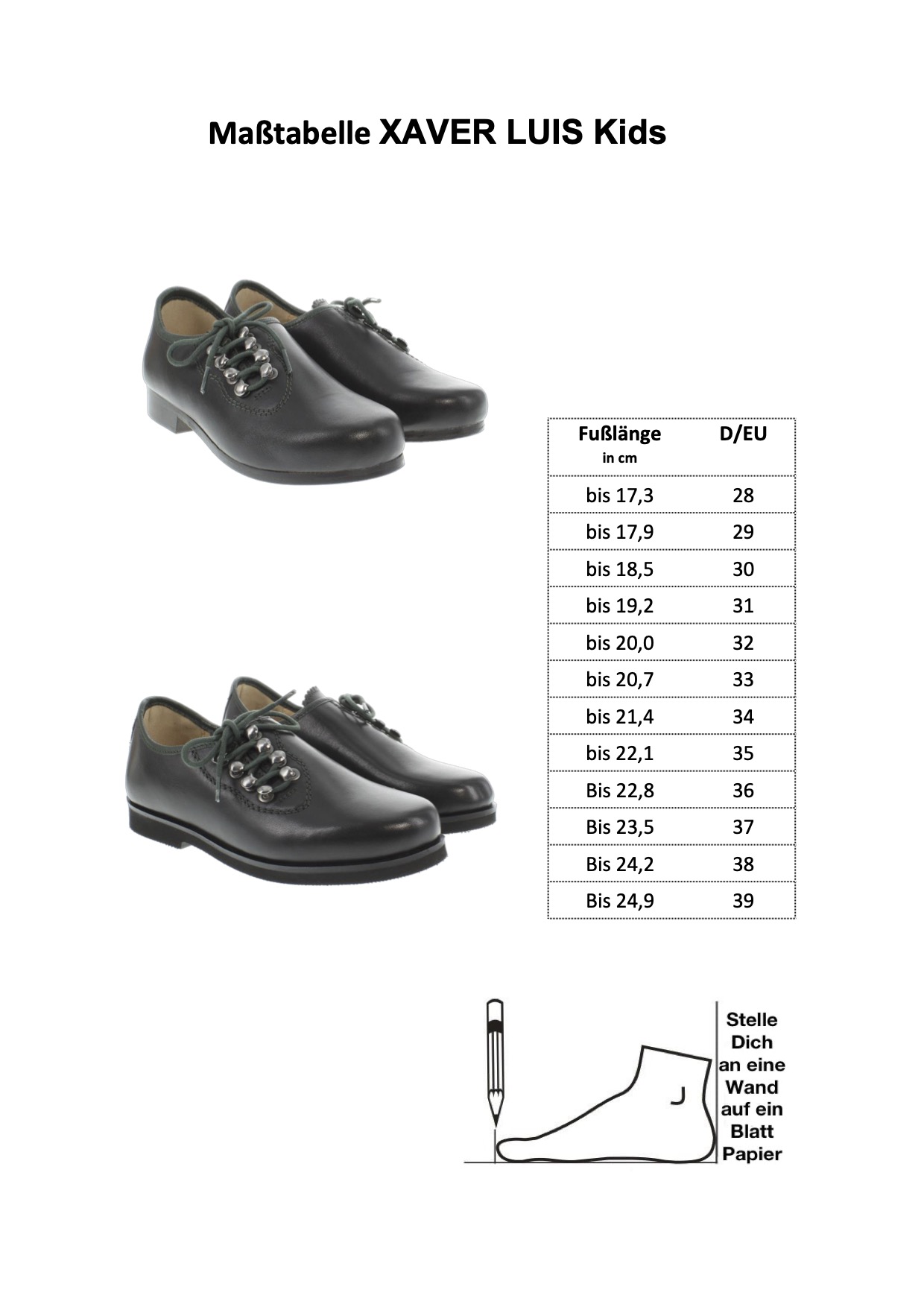 Maßtabelle XAVER LUIS Kids

| Fußlänge in cm | D/EU |
|---|---|
| bis 17,3 | 28 |
| bis 17,9 | 29 |
| bis 18,5 | 30 |
| bis 19,2 | 31 |
| bis 20,0 | 32 |
| bis 20,7 | 33 |
| bis 21,4 | 34 |
| bis 22,1 | 35 |
| Bis 22,8 | 36 |
| Bis 23,5 | 37 |
| Bis 24,2 | 38 |
| Bis 24,9 | 39 |

Stelle Dich an eine Wand auf ein Blatt Papier